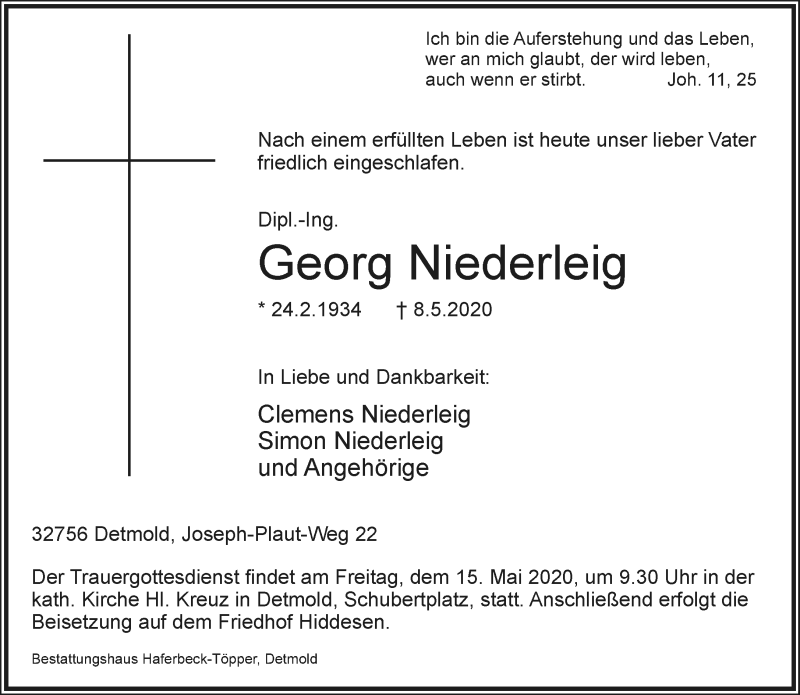 Ich bin die Auferstehung und das Leben,
wer an mich glaubt, der wird leben,
auch wenn er stirbt. Joh. 11, 25

Nach einem erfüllten Leben ist heute unser lieber Vater friedlich eingeschlafen.

Dipl.-Ing.

Georg Niederleig

* 24.2.1934 † 8.5.2020

In Liebe und Dankbarkeit:

Clemens Niederleig
Simon Niederleig
und Angehörige

32756 Detmold, Joseph-Plaut-Weg 22

Der Trauergottesdienst findet am Freitag, dem 15. Mai 2020, um 9.30 Uhr in der kath. Kirche Hl. Kreuz in Detmold, Schubertplatz, statt. Anschließend erfolgt die Beisetzung auf dem Friedhof Hiddesen.

Bestattungshaus Haferbeck-Töpper, Detmold